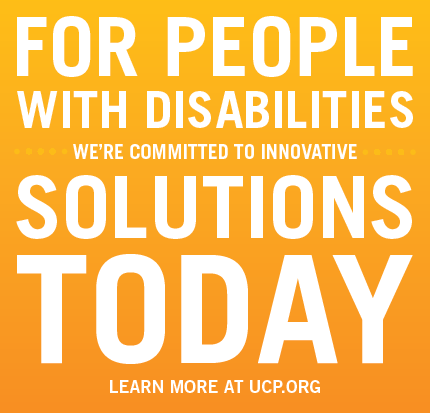 FOR PEOPLE
WITH DISABILITIES
WE'RE COMMITTED TO INNOVATIVE
SOLUTIONS
TODAY
LEARN MORE AT UCP.ORG